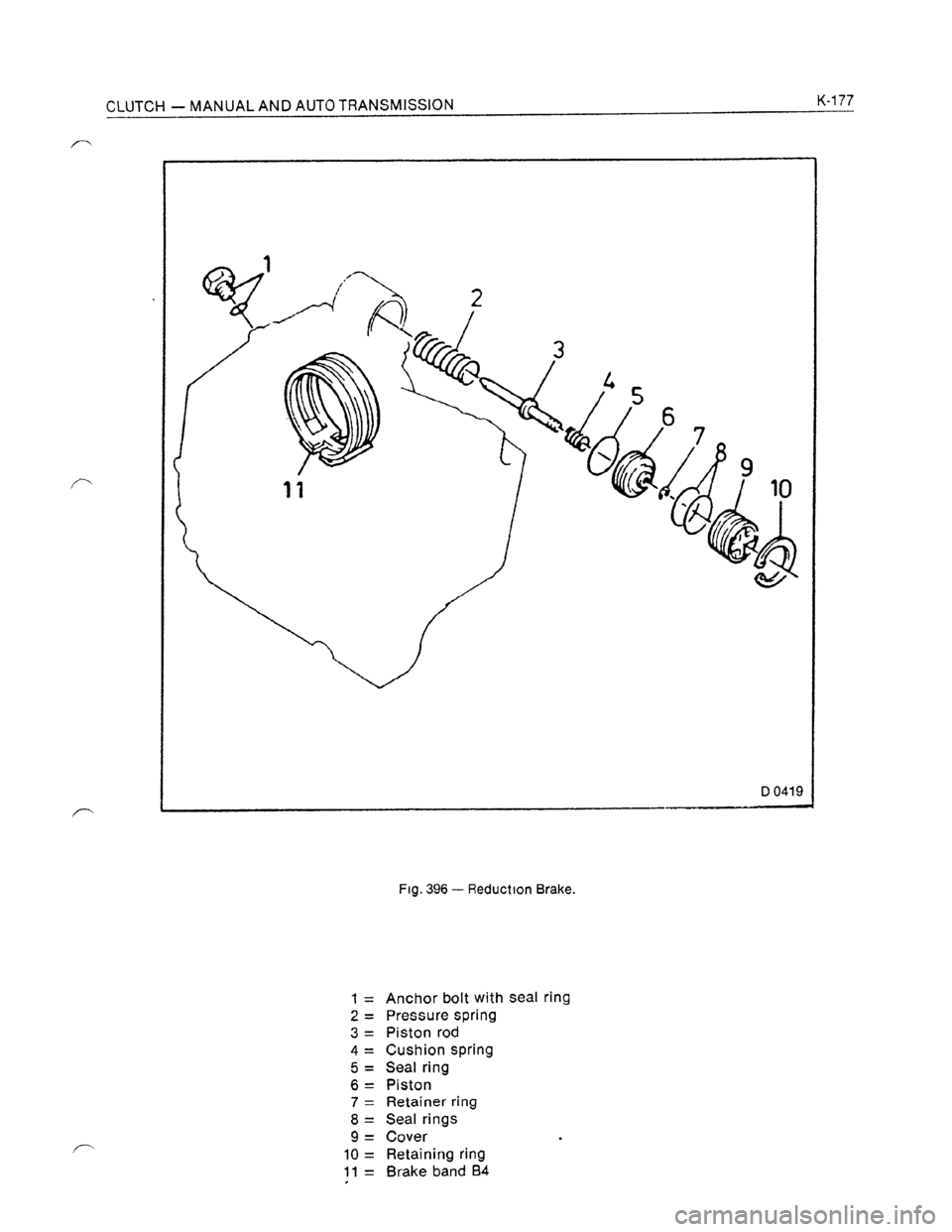 CLUTCH — MANUAL AND AUTO TRANSMISSION

K-177

1

2

3

4

5

6

7

8

9

10

11

D 0419

Fig. 396 — Reduction Brake.

1 = Anchor bolt with seal ring
2 = Pressure spring
3 = Piston rod
4 = Cushion spring
5 = Seal ring
6 = Piston
7 = Retainer ring
8 = Seal rings
9 = Cover
10 = Retaining ring
11 = Brake band B4

carmanualsonline.info